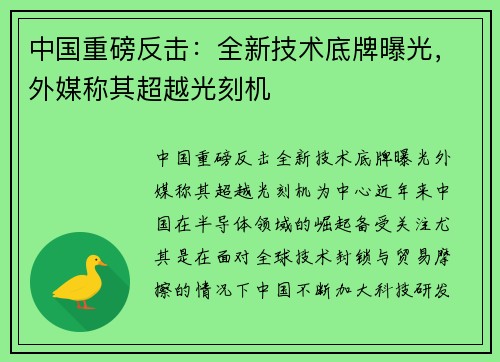 中国重磅反击：全新技术底牌曝光，外媒称其超越光刻机

中国重磅反击全新技术底牌曝光外媒称其超越光刻机为中心近年来中国在半导体领域的崛起备受关注尤其是在面对全球技术封锁与贸易摩擦的情况下中国不断加大科技研发